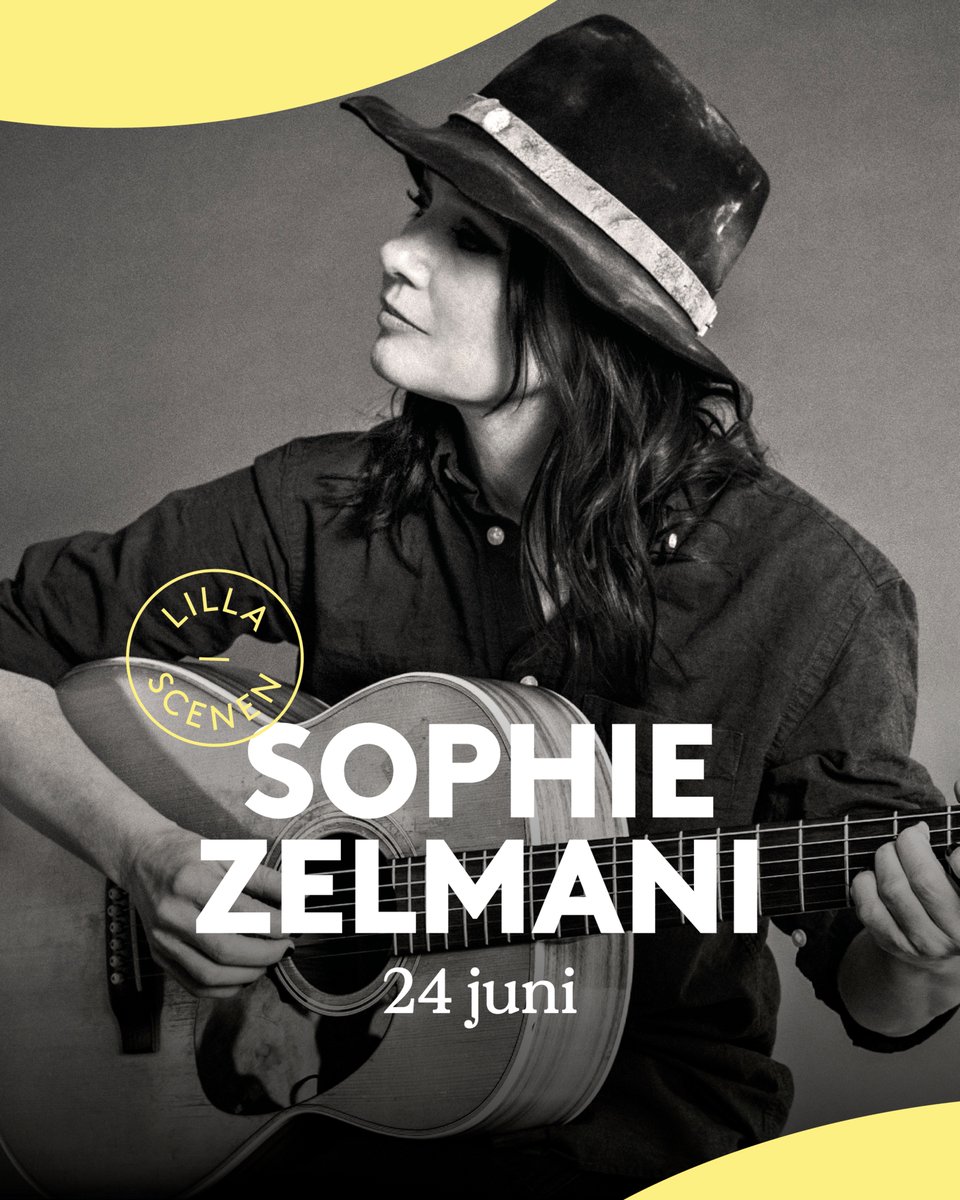 LILLA SCENEN

SOPHIE ZELMANI

24 juni